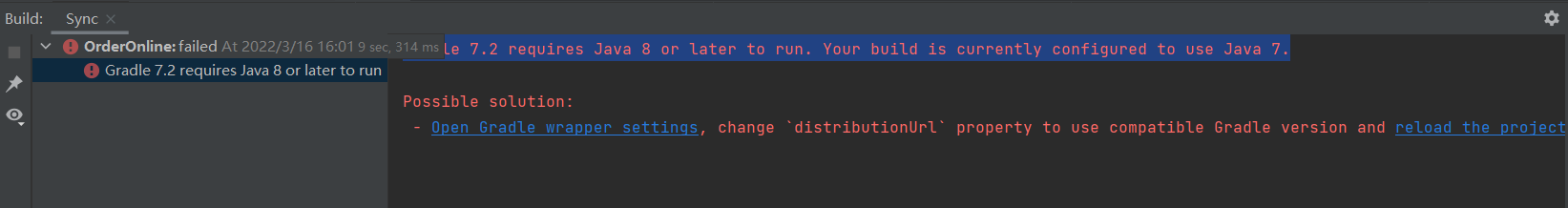 Build: Sync ×

OrderOnline: failed At 2022/3/16 16:01 9 sec, 314 ms
Gradle 7.2 requires Java 8 or later to run

le 7.2 requires Java 8 or later to run. Your build is currently configured to use Java 7.

Possible solution:
- Open Gradle wrapper settings, change `distributionUrl` property to use compatible Gradle version and reload the project